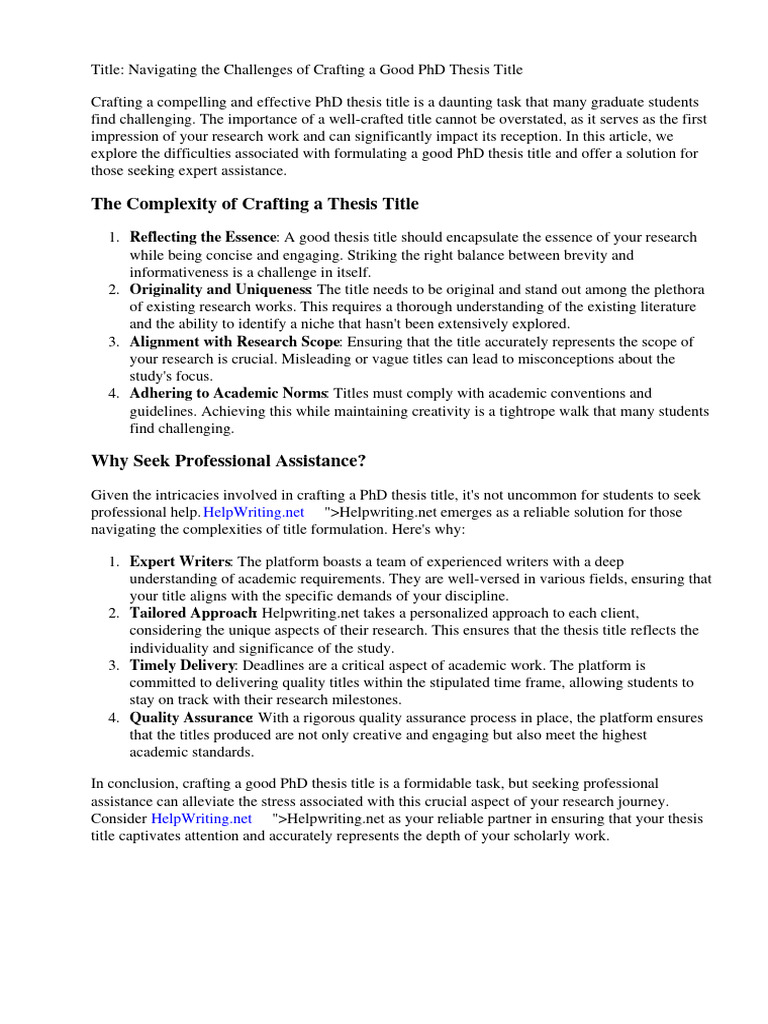 Title: Navigating the Challenges of Crafting a Good PhD Thesis Title

Crafting a compelling and effective PhD thesis title is a daunting task that many graduate students find challenging. The importance of a well-crafted title cannot be overstated, as it serves as the first impression of your research work and can significantly impact its reception. In this article, we explore the difficulties associated with formulating a good PhD thesis title and offer a solution for those seeking expert assistance.

The Complexity of Crafting a Thesis Title

1. Reflecting the Essence: A good thesis title should encapsulate the essence of your research while being concise and engaging. Striking the right balance between brevity and informativeness is a challenge in itself.
2. Originality and Uniqueness: The title needs to be original and stand out among the plethora of existing research works. This requires a thorough understanding of the existing literature and the ability to identify a niche that hasn't been extensively explored.
3. Alignment with Research Scope: Ensuring that the title accurately represents the scope of your research is crucial. Misleading or vague titles can lead to misconceptions about the study's focus.
4. Adhering to Academic Norms: Titles must comply with academic conventions and guidelines. Achieving this while maintaining creativity is a tightrope walk that many students find challenging.

Why Seek Professional Assistance?

Given the intricacies involved in crafting a PhD thesis title, it's not uncommon for students to seek professional help. HelpWriting.net ">Helpwriting.net emerges as a reliable solution for those navigating the complexities of title formulation. Here's why:

1. Expert Writers: The platform boasts a team of experienced writers with a deep understanding of academic requirements. They are well-versed in various fields, ensuring that your title aligns with the specific demands of your discipline.
2. Tailored Approach: Helpwriting.net takes a personalized approach to each client, considering the unique aspects of their research. This ensures that the thesis title reflects the individuality and significance of the study.
3. Timely Delivery: Deadlines are a critical aspect of academic work. The platform is committed to delivering quality titles within the stipulated time frame, allowing students to stay on track with their research milestones.
4. Quality Assurance: With a rigorous quality assurance process in place, the platform ensures that the titles produced are not only creative and engaging but also meet the highest academic standards.

In conclusion, crafting a good PhD thesis title is a formidable task, but seeking professional assistance can alleviate the stress associated with this crucial aspect of your research journey. Consider HelpWriting.net ">Helpwriting.net as your reliable partner in ensuring that your thesis title captivates attention and accurately represents the depth of your scholarly work.